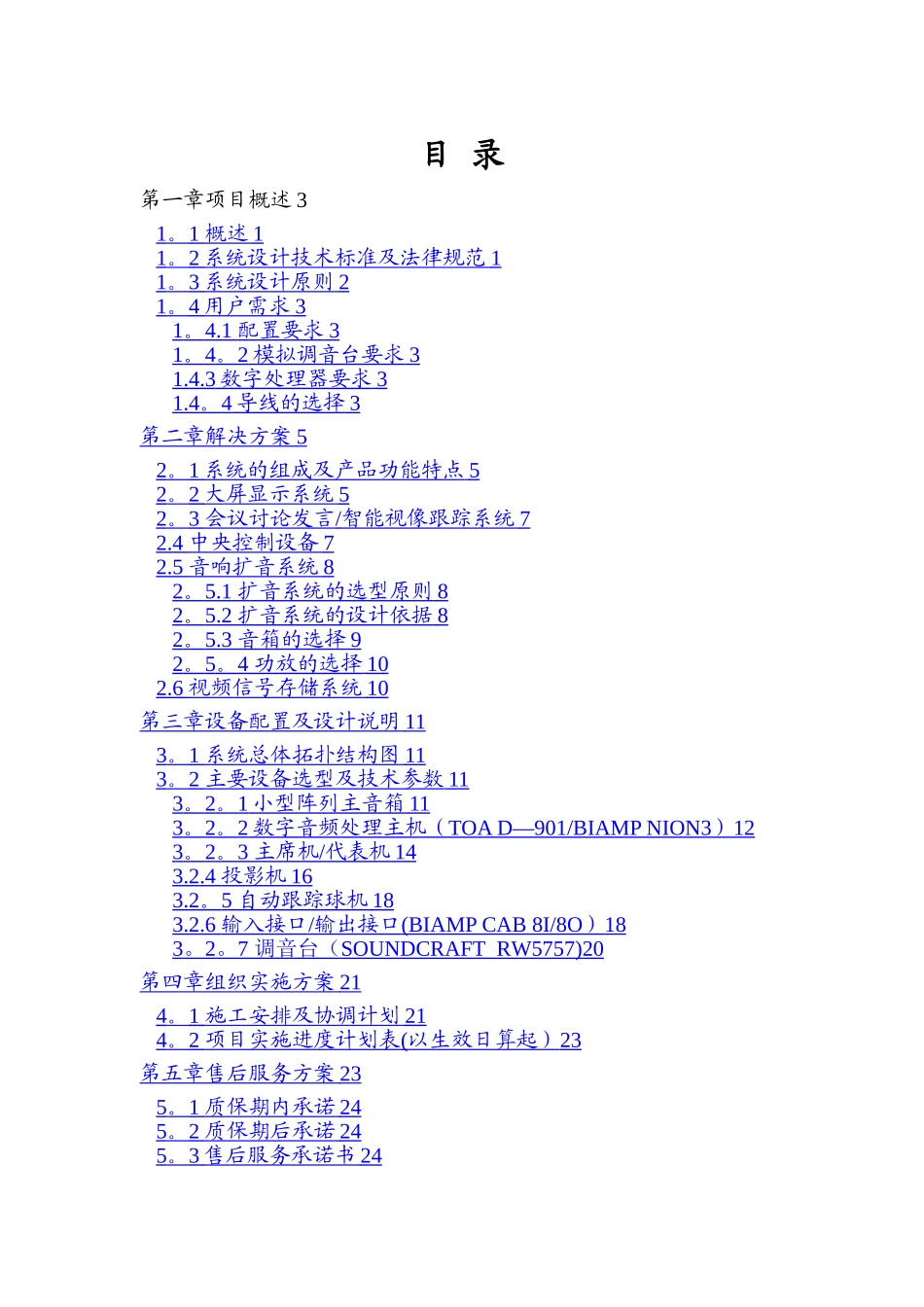 目 录

第一章项目概述 3

1。1 概述 1
1。2 系统设计技术标准及法律规范 1
1。3 系统设计原则 2
1。4 用户需求 3
1。4.1 配置要求 3
1。4。2 模拟调音台要求 3
1.4.3 数字处理器要求 3
1.4。4 导线的选择 3

第二章解决方案 5

2。1 系统的组成及产品功能特点 5
2。2 大屏显示系统 5
2。3 会议讨论发言/智能视像跟踪系统 7
2.4 中央控制设备 7
2.5 音响扩音系统 8
2。5.1 扩音系统的选型原则 8
2。5.2 扩音系统的设计依据 8
2。5.3 音箱的选择 9
2。5。4 功放的选择 10
2.6 视频信号存储系统 10

第三章设备配置及设计说明 11

3。1 系统总体拓扑结构图 11
3。2 主要设备选型及技术参数 11
3。2。1 小型阵列主音箱 11
3。2。2 数字音频处理主机（TOA D—901/BIAMP NION3）12
3。2。3 主席机/代表机 14
3.2.4 投影机 16
3.2。5 自动跟踪球机 18
3.2.6 输入接口/输出接口(BIAMP CAB 8I/8O）18
3。2。7 调音台（SOUNDCRAFT RW5757)20

第四章组织实施方案 21

4。1 施工安排及协调计划 21
4。2 项目实施进度计划表(以生效日算起）23

第五章售后服务方案 23

5。1 质保期内承诺 24
5。2 质保期后承诺 24
5。3 售后服务承诺书 24